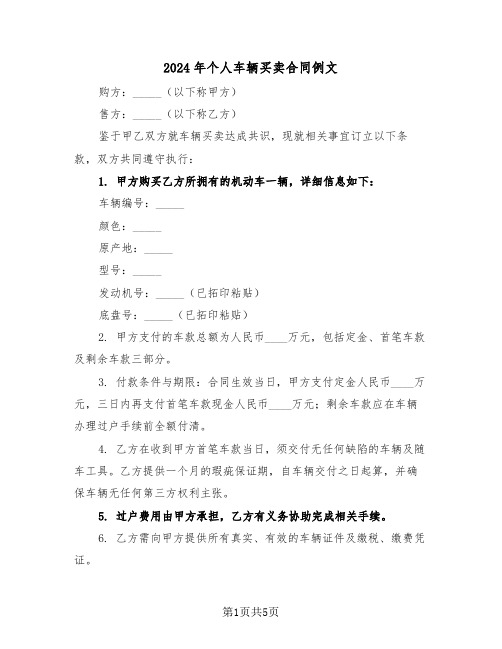 2024年个人车辆买卖合同例文

购方：_____（以下称甲方）

售方：_____（以下称乙方）

鉴于甲乙双方就车辆买卖达成共识，现就相关事宜订立以下条款，双方共同遵守执行：

1. 甲方购买乙方所拥有的机动车一辆，详细信息如下：

车辆编号：_____

颜色：_____

原产地：_____

型号：_____

发动机号：_____（已拓印粘贴）

底盘号：_____（已拓印粘贴）

2. 甲方支付的车款总额为人民币____万元，包括定金、首笔车款及剩余车款三部分。

3. 付款条件与期限：合同生效当日，甲方支付定金人民币____万元，三日内再支付首笔车款现金人民币____万元；剩余车款应在车辆办理过户手续前全额付清。

4. 乙方在收到甲方首笔车款当日，须交付无任何缺陷的车辆及随车工具。乙方提供一个月的瑕疵保证期，自车辆交付之日起算，并确保车辆无任何第三方权利主张。

5. 过户费用由甲方承担，乙方有义务协助完成相关手续。

6. 乙方需向甲方提供所有真实、有效的车辆证件及缴税、缴费凭证。

第1页共5页